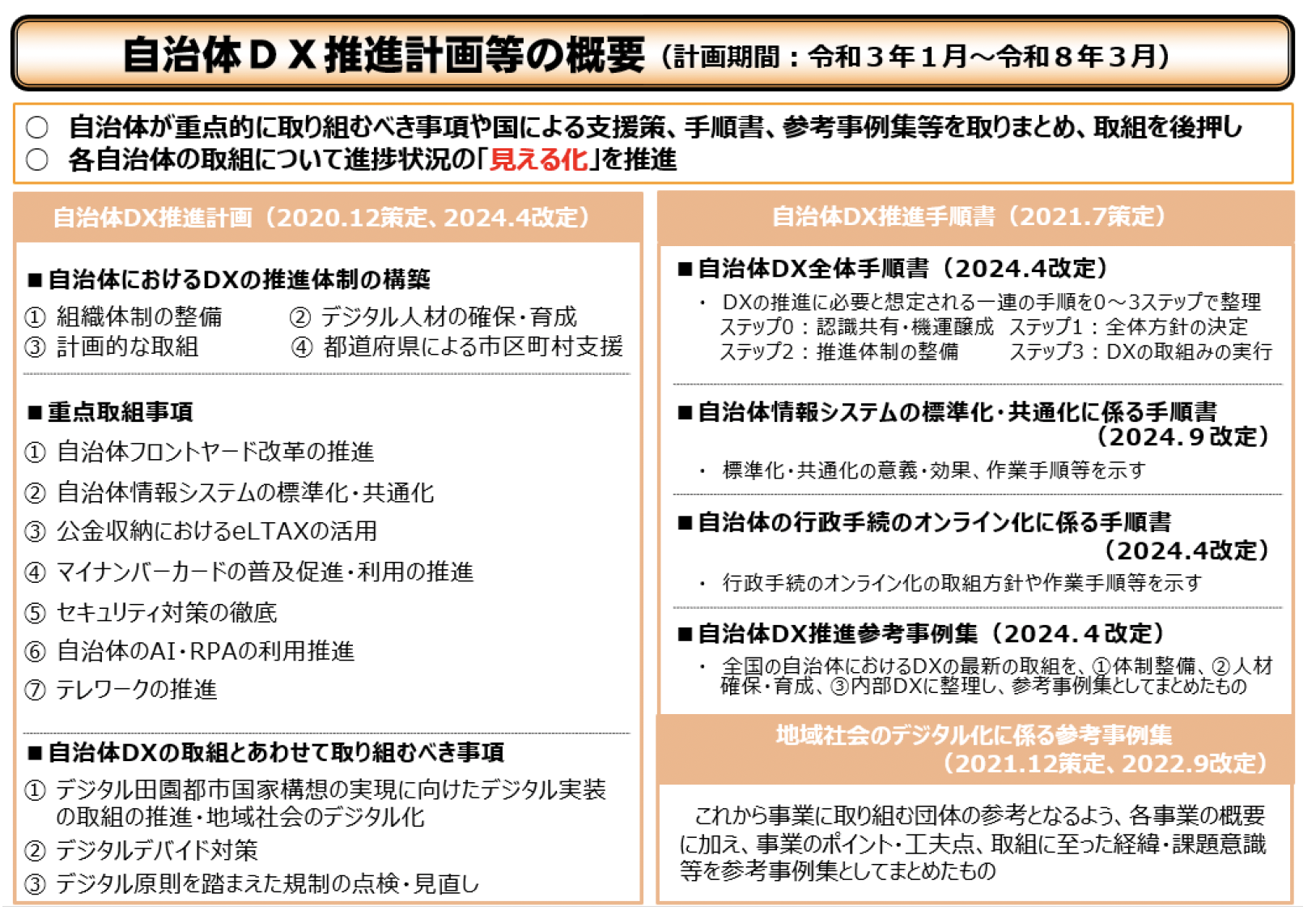 自治体ＤＸ推進計画等の概要（計画期間：令和３年１月～令和８年３月）

○ 自治体が重点的に取り組むべき事項や国による支援策、手順書、参考事例集等を取りまとめ、取組を後押し
○ 各自治体の取組について進捗状況の「見える化」を推進

自治体DX推進計画（2020.12策定、2024.4改定）

■自治体におけるDXの推進体制の構築
① 組織体制の整備
② デジタル人材の確保・育成
③ 計画的な取組
④ 都道府県による市区町村支援

■重点取組事項
① 自治体フロントヤード改革の推進
② 自治体情報システムの標準化・共通化
③ 公金収納におけるeLTAXの活用
④ マイナンバーカードの普及促進・利用の推進
⑤ セキュリティ対策の徹底
⑥ 自治体のAI・RPAの利用推進
⑦ テレワークの推進

■自治体DXの取組とあわせて取り組むべき事項
① デジタル田園都市国家構想の実現に向けたデジタル実装の取組の推進・地域社会のデジタル化
② デジタルデバイド対策
③ デジタル原則を踏まえた規制の点検・見直し

自治体DX推進手順書（2021.7策定）

■自治体DX全体手順書（2024.4改定）
・ DXの推進に必要と想定される一連の手順を0～3ステップで整理
ステップ0：認識共有・機運醸成　ステップ1：全体方針の決定
ステップ2：推進体制の整備　ステップ3：DXの取組みの実行

■自治体情報システムの標準化・共通化に係る手順書（2024.９改定）
・ 標準化・共通化の意義・効果、作業手順等を示す

■自治体の行政手続のオンライン化に係る手順書（2024.4改定）
・ 行政手続のオンライン化の取組方針や作業手順等を示す

■自治体DX推進参考事例集（2024.４改定）
・ 全国の自治体におけるDXの最新の取組を、①体制整備、②人材確保・育成、③内部DXに整理し、参考事例集としてまとめたもの

地域社会のデジタル化に係る参考事例集（2021.12策定、2022.9改定）

これから事業に取り組む団体の参考となるよう、各事業の概要に加え、事業のポイント・工夫点、取組に至った経緯・課題意識等を参考事例集としてまとめたもの